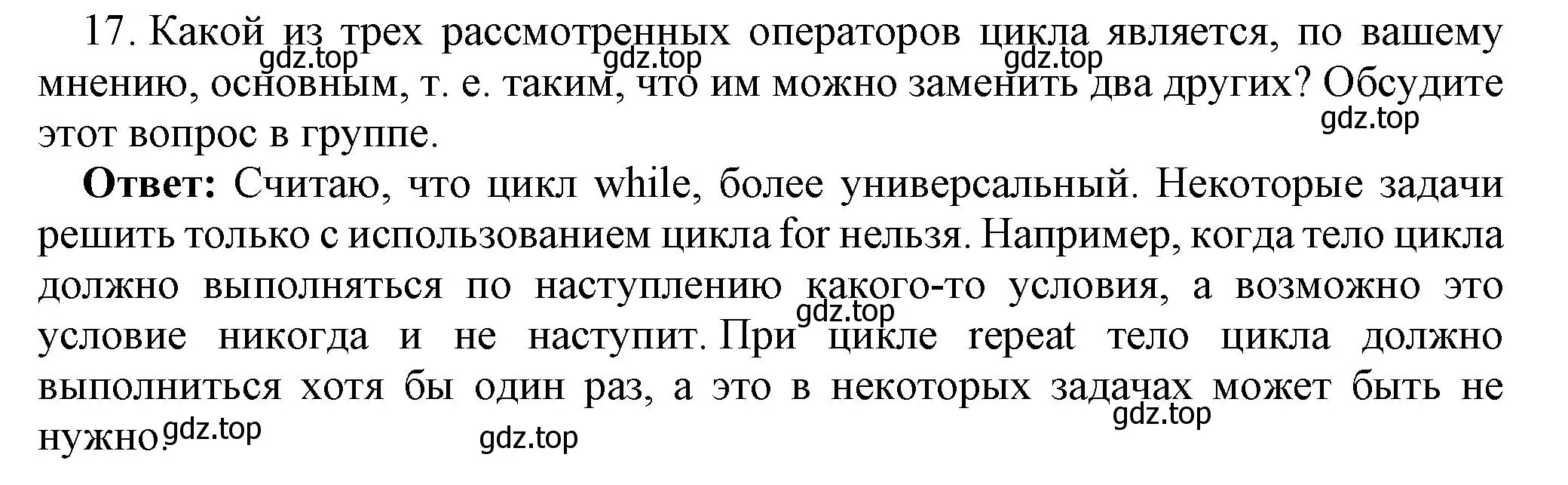 17. Какой из трех рассмотренных операторов цикла является, по вашему мнению, основным, т. е. таким, что им можно заменить два других? Обсудите этот вопрос в группе.

gdz.top gdz.top gdz.top gdz.top

**Ответ:** Считаю, что цикл while, более универсальный. Некоторые задачи решить только с использованием цикла for нельзя. Например, когда тело цикла должно выполняться по наступлению какого-то условия, а возможно это условие никогда и не наступит. При цикле repeat тело цикла должно выполниться хотя бы один раз, а это в некоторых задачах может быть не нужно.

gdz.top gdz.top gdz.top gdz.top